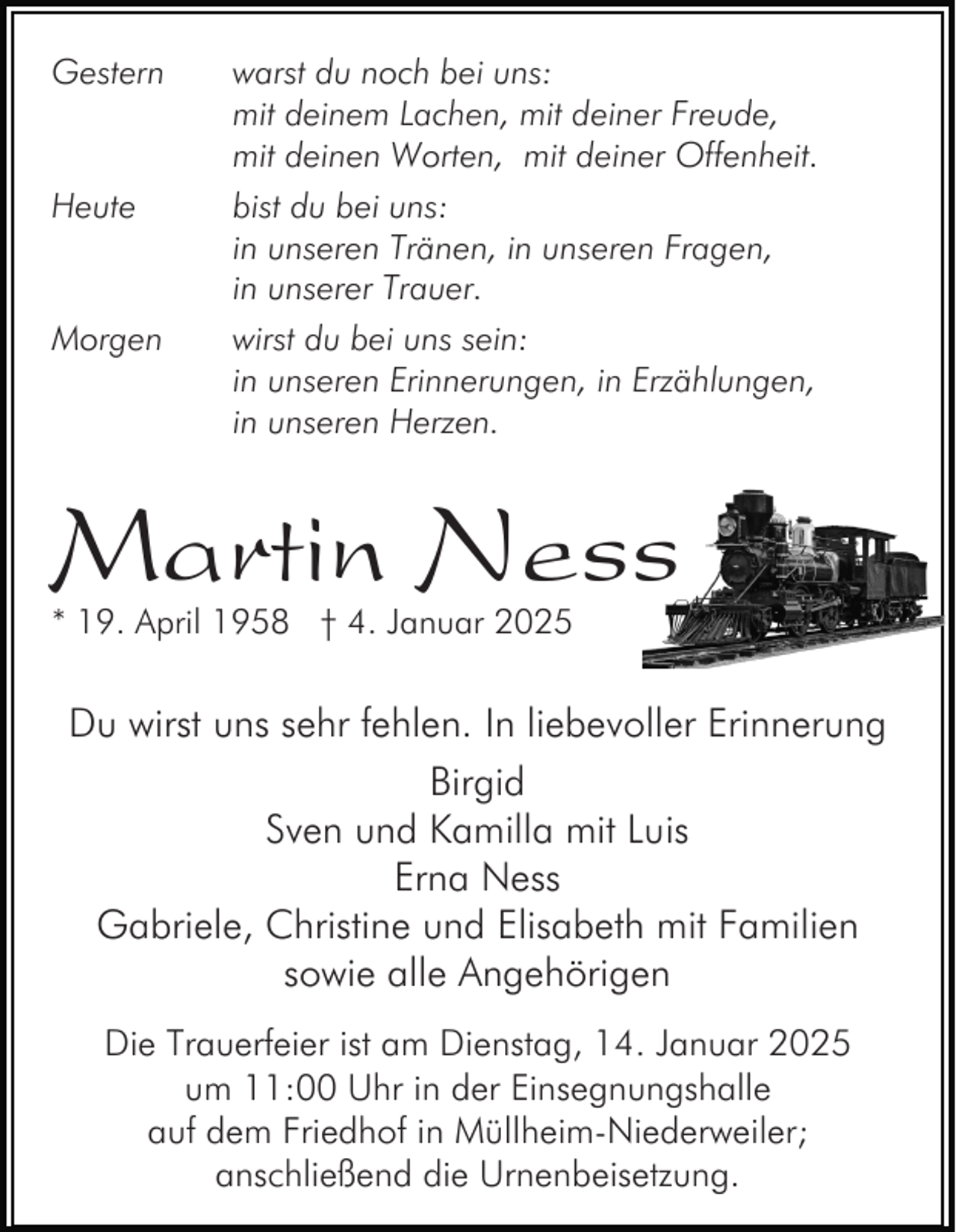 Gestern warst du noch bei uns:
mit deinem Lachen, mit deiner Freude,
mit deinen Worten, mit deiner Offenheit.

Heute bist du bei uns:
in unseren Tränen, in unseren Fragen,
in unserer Trauer.

Morgen wirst du bei uns sein:
in unseren Erinnerungen, in Erzählungen,
in unseren Herzen.

Martin Ness

* 19. April 1958 † 4. Januar 2025

Du wirst uns sehr fehlen. In liebevoller Erinnerung

Birgid
Sven und Kamilla mit Luis
Erna Ness
Gabriele, Christine und Elisabeth mit Familien
sowie alle Angehörigen

Die Trauerfeier ist am Dienstag, 14. Januar 2025 um 11:00 Uhr in der Einsegnungshalle auf dem Friedhof in Müllheim-Niederweiler; anschließend die Urnenbeisetzung.